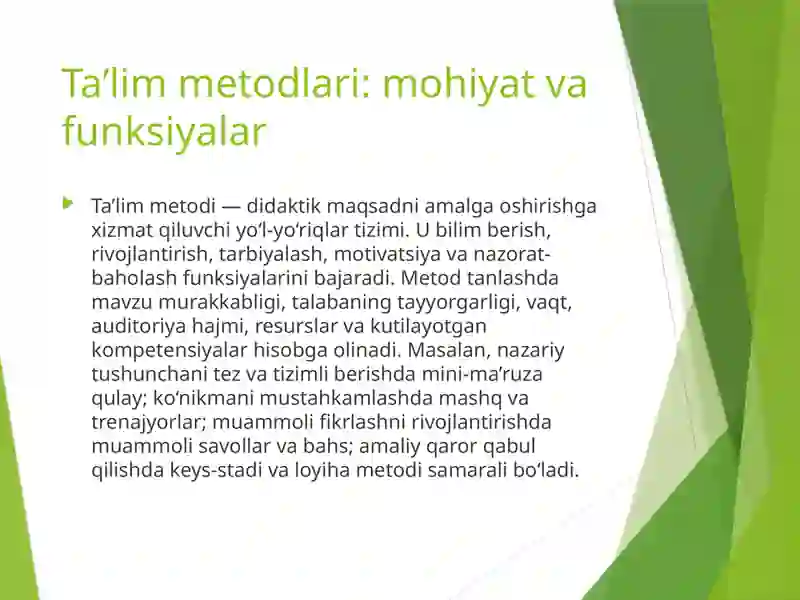 Ta’lim metodlari: mohiyat va funksiyalar

Ta’lim metodi — didaktik maqsadni amalga oshirishga xizmat qiluvchi yo‘l-yo‘riqlar tizimi. U bilim berish, rivojlantirish, tarbiyalash, motivatsiya va nazorat-baholash funksiyalarini bajaradi. Metod tanlashda mavzu murakkabligi, talabaning tayyorgarligi, vaqt, auditoriya hajmi, resurslar va kutilayotgan kompetensiyalar hisobga olinadi. Masalan, nazariy tushunchani tez va tizimli berishda mini-ma’ruza qulay; ko‘nikmani mustahkamlashda mashq va trenajyorlar; muammoli fikrlashni rivojlantirishda muammoli savollar va bahs; amaliy qaror qabul qilishda keys-stadi va loyiha metodi samarali bo‘ladi.